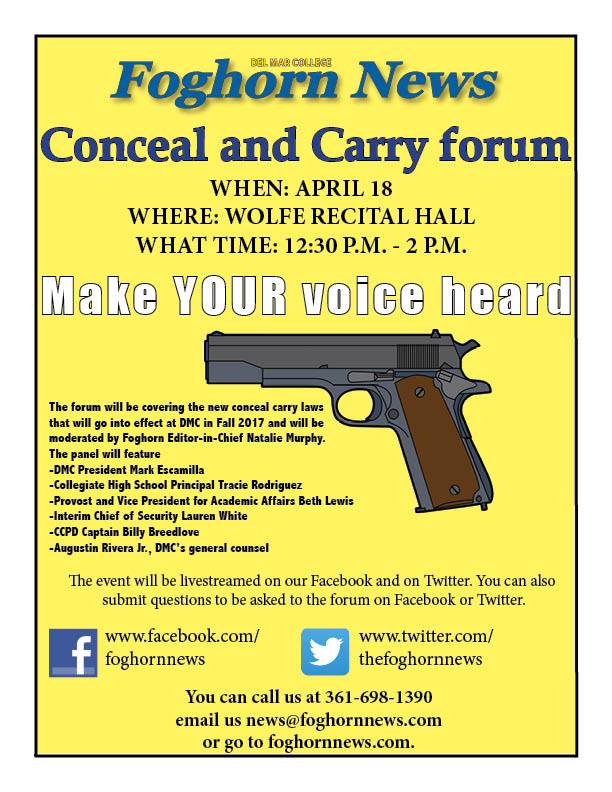 DEL MAR COLLEGE
Foghorn News

Conceal and Carry forum

WHEN: APRIL 18
WHERE: WOLFE RECITAL HALL
WHAT TIME: 12:30 P.M. - 2 P.M.

Make YOUR voice heard

The forum will be covering the new conceal carry laws that will go into effect at DMC in Fall 2017 and will be moderated by Foghorn Editor-in-Chief Natalie Murphy.
The panel will feature
-DMC President Mark Escamilla
-Collegiate High School Principal Tracie Rodriguez
-Provost and Vice President for Academic Affairs Beth Lewis
-Interim Chief of Security Lauren White
-CCPD Captain Billy Breedlove
-Augustin Rivera Jr., DMC's general counsel

The event will be livestreamed on our Facebook and on Twitter. You can also submit questions to be asked to the forum on Facebook or Twitter.

www.facebook.com/
foghornnews

www.twitter.com/
thefoghornnews

You can call us at 361-698-1390
email us news@foghornnews.com
or go to foghornnews.com.